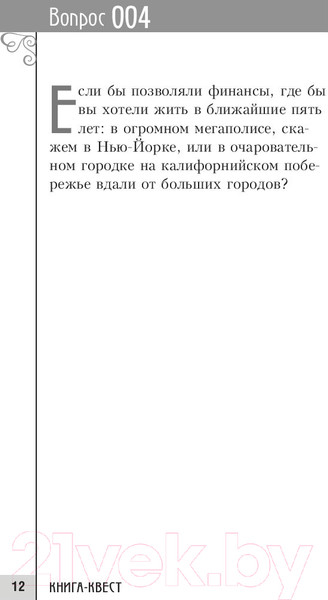 Вопрос 004

Если бы позволяли финансы, где бы вы хотели жить в ближайшие пять лет: в огромном мегаполисе, скажем в Нью-Йорке, или в очаровательном городке на калифорнийском побережье вдали от больших городов?

21vek.by

12 КНИГА-КВЕСТ